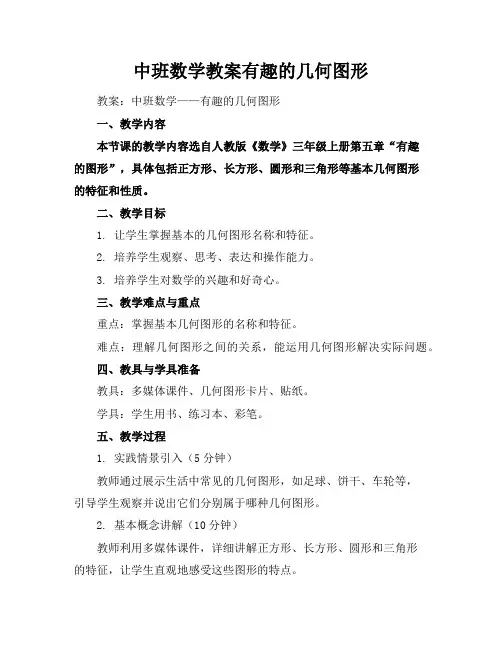 中班数学教案有趣的几何图形

教案：中班数学——有趣的几何图形

一、教学内容

本节课的教学内容选自人教版《数学》三年级上册第五章“有趣的图形”，具体包括正方形、长方形、圆形和三角形等基本几何图形的特征和性质。

二、教学目标

1. 让学生掌握基本的几何图形名称和特征。

2. 培养学生观察、思考、表达和操作能力。

3. 培养学生对数学的兴趣和好奇心。

三、教学难点与重点

重点：掌握基本几何图形的名称和特征。

难点：理解几何图形之间的关系，能运用几何图形解决实际问题。

四、教具与学具准备

教具：多媒体课件、几何图形卡片、贴纸。

学具：学生用书、练习本、彩笔。

五、教学过程

1. 实践情景引入（5分钟）

教师通过展示生活中常见的几何图形，如足球、饼干、车轮等，引导学生观察并说出它们分别属于哪种几何图形。

2. 基本概念讲解（10分钟）

教师利用多媒体课件，详细讲解正方形、长方形、圆形和三角形的特征，让学生直观地感受这些图形的特点。